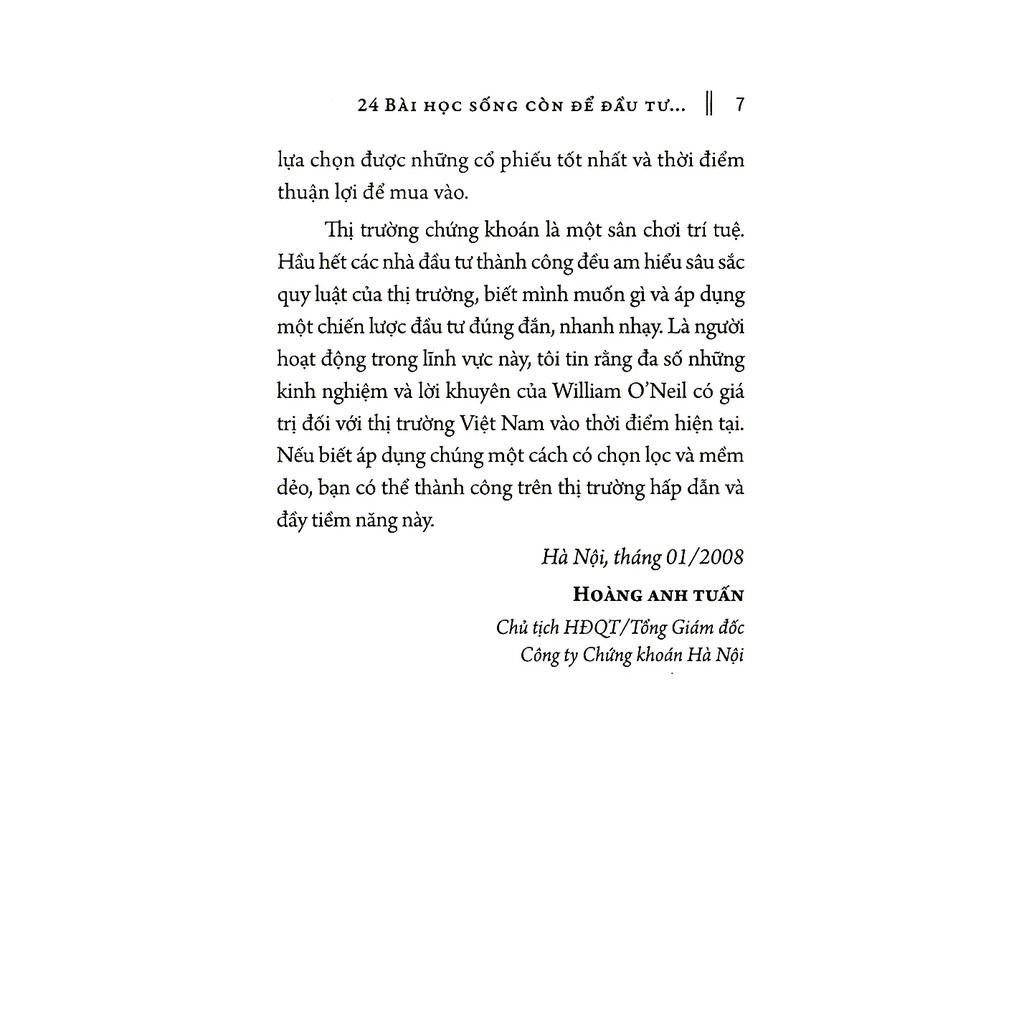 24 Bài học sống còn để đầu tư... || 7

lựa chọn được những cổ phiếu tốt nhất và thời điểm thuận lợi để mua vào.

Thị trường chứng khoán là một sân chơi trí tuệ. Hầu hết các nhà đầu tư thành công đều am hiểu sâu sắc quy luật của thị trường, biết mình muốn gì và áp dụng một chiến lược đầu tư đúng đắn, nhanh nhạy. Là người hoạt động trong lĩnh vực này, tôi tin rằng đa số những kinh nghiệm và lời khuyên của William O'Neil có giá trị đối với thị trường Việt Nam vào thời điểm hiện tại. Nếu biết áp dụng chúng một cách có chọn lọc và mềm dẻo, bạn có thể thành công trên thị trường hấp dẫn và đầy tiềm năng này.

Hà Nội, tháng 01/2008

Hoàng anh tuấn

Chủ tịch HĐQT/Tổng Giám đốc
Công ty Chứng khoán Hà Nội